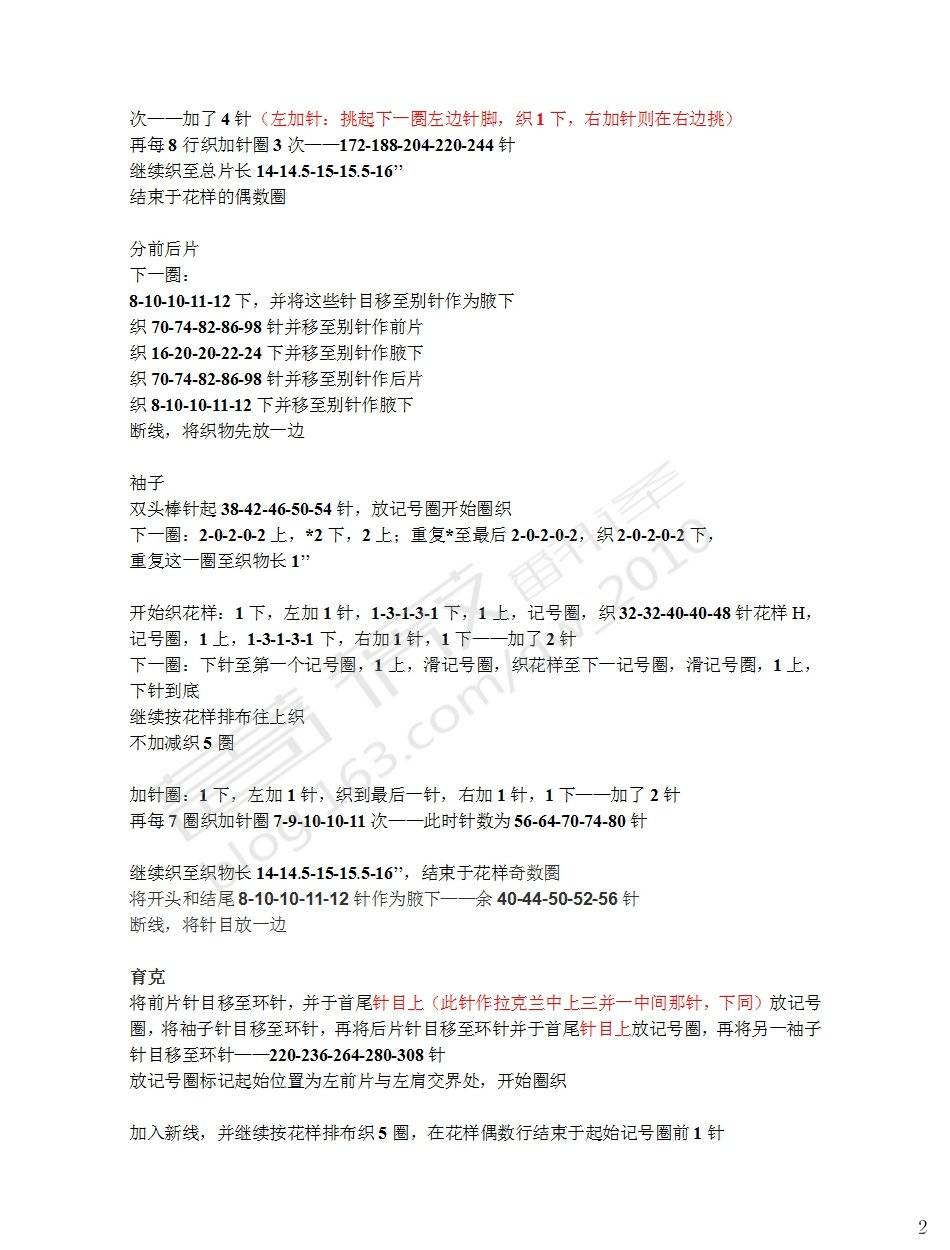 次——加了 4 针（左加针：挑起下一圈左边针脚，织 1 下，右加针则在右边挑）
再每 8 行织加针圈 3 次——172-188-204-220-244 针
继续织至总片长 14-14.5-15-15.5-16’’
结束于花样的偶数圈

分前后片
下一圈：
8-10-10-11-12 下，并将这些针目移至别针作为腋下
织 70-74-82-86-98 针并移至别针作前片
织 16-20-20-22-24 下并移至别针作腋下
织 70-74-82-86-98 针并移至别针作后片
织 8-10-10-11-12 下并移至别针作腋下
断线，将织物先放一边

袖子
双头棒针起 38-42-46-50-54 针，放记号圈开始圈织
下一圈：2-0-2-0-2 上，*2 下，2 上；重复*至最后 2-0-2-0-2，织 2-0-2-0-2 下，
重复这一圈至织物长 1’’

开始织花样：1 下，左加 1 针，1-3-1-3-1 下，1 上，记号圈，织 32-32-40-40-48 针花样 H，记号圈，1 上，1-3-1-3-1 下，右加 1 针，1 下——加了 2 针
下一圈：下针至第一个记号圈，1 上，滑记号圈，织花样至下一记号圈，滑记号圈，1 上，下针到底
继续按花样排布往上织
不加减织 5 圈

加针圈：1 下，左加 1 针，织到最后一针，右加 1 针，1 下——加了 2 针
再每 7 圈织加针圈 7-9-10-10-11 次——此时针数为 56-64-70-74-80 针

继续织至织物长 14-14.5-15-15.5-16’’，结束于花样奇数圈
将开头和结尾 8-10-10-11-12 针作为腋下——余 40-44-50-52-56 针
断线，将针目放一边

育克
将前片针目移至环针，并于首尾针目上（此针作拉克兰中上三并一中间那针，下同）放记号圈，将袖子针目移至环针，再将后片针目移至环针并于首尾针目上放记号圈，再将另一袖子针目移至环针——220-236-264-280-308 针
放记号圈标记起始位置为左前片与左肩交界处，开始圈织

加入新线，并继续按花样排布织 5 圈，在花样偶数行结束于起始记号圈前 1 针

2